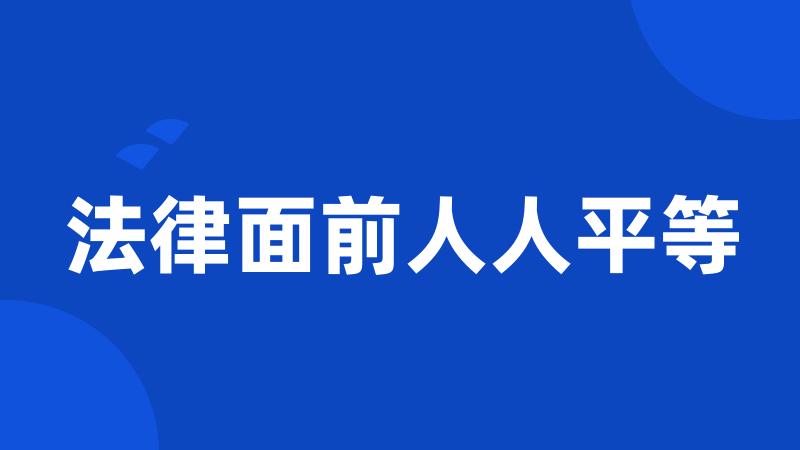 法律面前人人平等